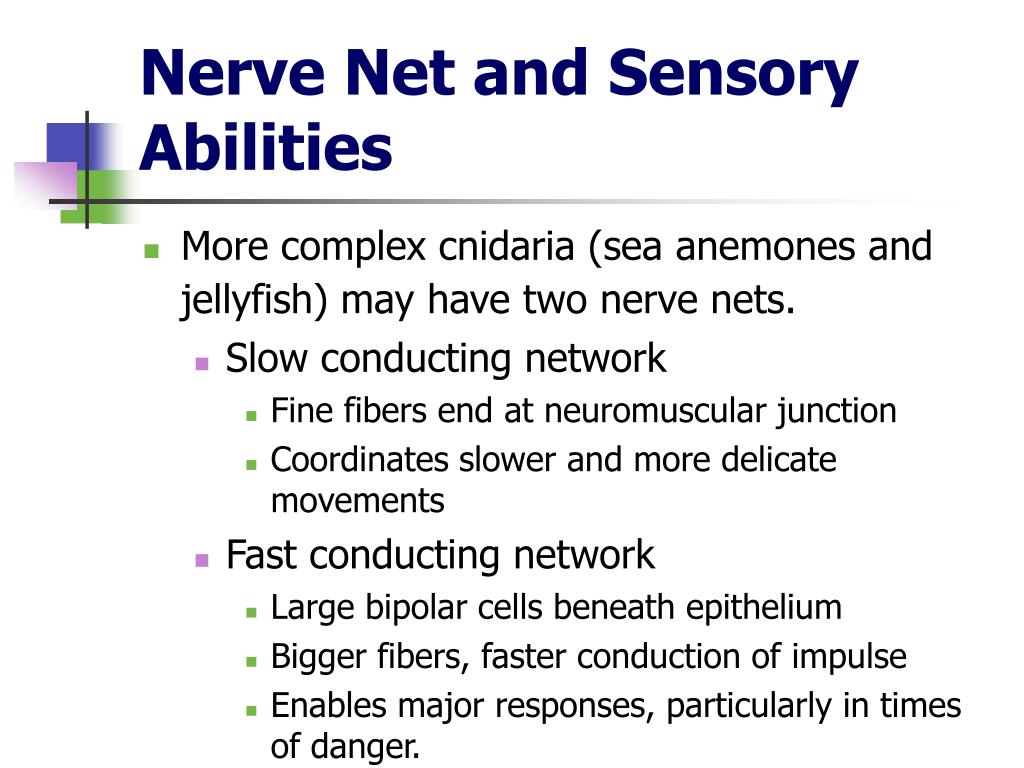 Nerve Net and Sensory Abilities

- More complex cnidaria (sea anemones and jellyfish) may have two nerve nets.
  - Slow conducting network
    - Fine fibers end at neuromuscular junction
    - Coordinates slower and more delicate movements
  - Fast conducting network
    - Large bipolar cells beneath epithelium
    - Bigger fibers, faster conduction of impulse
    - Enables major responses, particularly in times of danger.